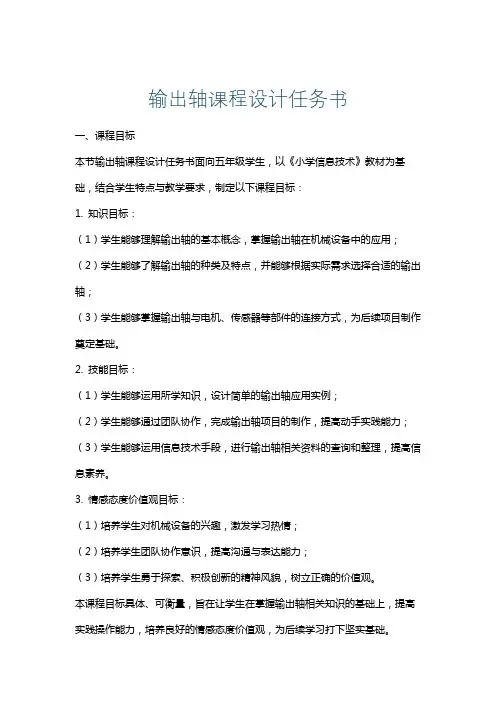 输出轴课程设计任务书

一、课程目标

本节输出轴课程设计任务书面向五年级学生，以《小学信息技术》教材为基础，结合学生特点与教学要求，制定以下课程目标：

1. 知识目标：

（1）学生能够理解输出轴的基本概念，掌握输出轴在机械设备中的应用；

（2）学生能够了解输出轴的种类及特点，并能够根据实际需求选择合适的输出轴；

（3）学生能够掌握输出轴与电机、传感器等部件的连接方式，为后续项目制作奠定基础。

2. 技能目标：

（1）学生能够运用所学知识，设计简单的输出轴应用实例；

（2）学生能够通过团队协作，完成输出轴项目的制作，提高动手实践能力；

（3）学生能够运用信息技术手段，进行输出轴相关资料的查询和整理，提高信息素养。

3. 情感态度价值观目标：

（1）培养学生对机械设备的兴趣，激发学习热情；

（2）培养学生团队协作意识，提高沟通与表达能力；

（3）培养学生勇于探索、积极创新的精神风貌，树立正确的价值观。

本课程目标具体、可衡量，旨在让学生在掌握输出轴相关知识的基础上，提高实践操作能力，培养良好的情感态度价值观，为后续学习打下坚实基础。